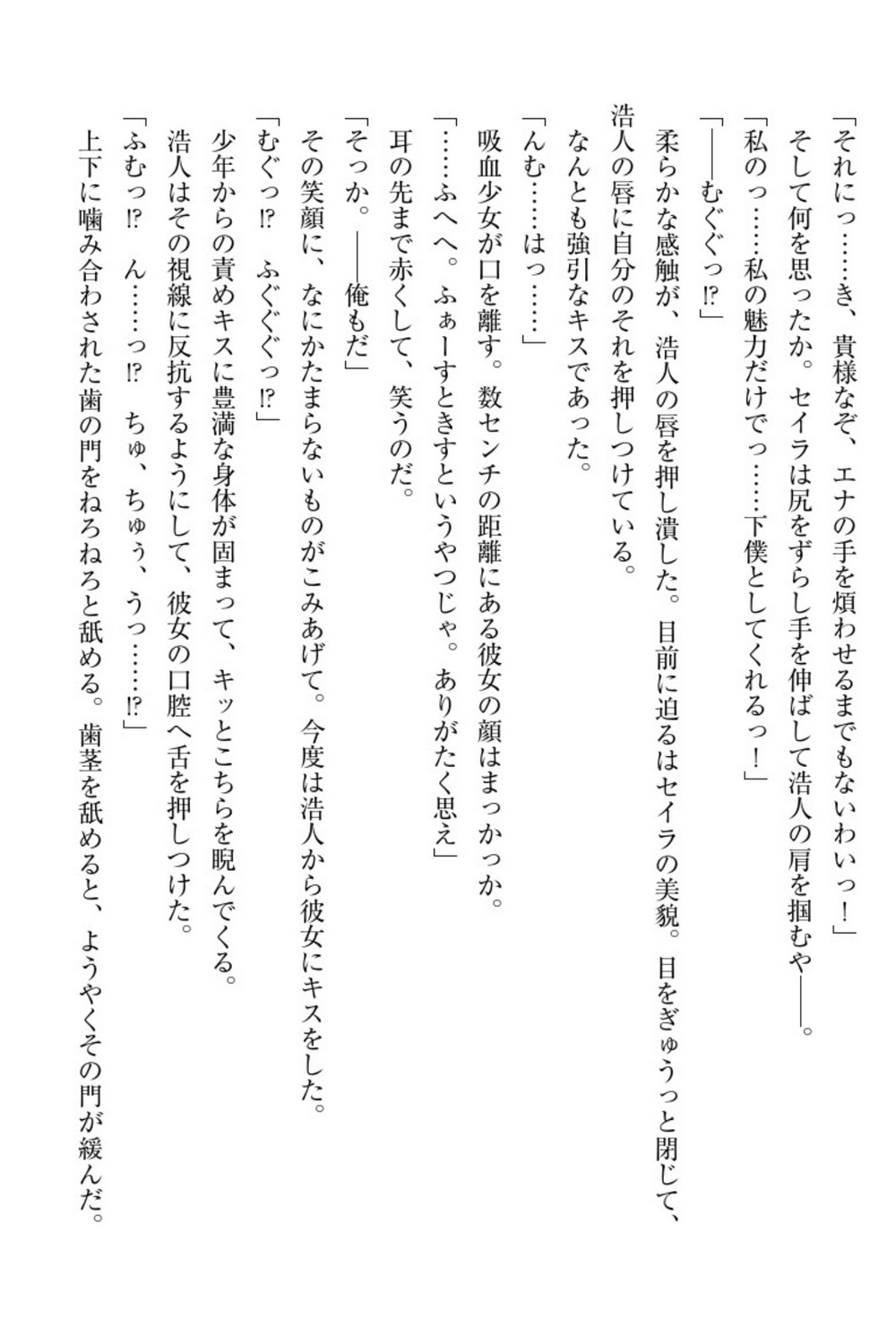 「それにっ……き、貴様なぞ、エナの手を煩わせるまでもないわいっ！」

そして何を思ったか。セイラは尻をずらし手を伸ばして浩人の肩を掴むや――。

「私のっ……私の魅力だけでっ……下僕としてくれるっ！」

「――むぐぐっ⁉」

柔らかな感触が、浩人の唇を押し潰した。目前に迫るはセイラの美貌。目をぎゅうっと閉じて、浩人の唇に自分のそれを押しつけている。

なんとも強引なキスであった。

「んむ……はっ……」

吸血少女が口を離す。数センチの距離にある彼女の顔はまっかっか。

「……ふへへ。ふぁーすときすというやつじゃ。ありがたく思え」

耳の先まで赤くして、笑うのだ。

「そっか。――俺もだ」

その笑顔に、なにかたまらないものがこみあげて。今度は浩人から彼女にキスをした。

「むぐっ⁉　ふぐぐぐっ⁉」

少年からの責めキスに豊満な身体が固まって、キッとこちらを睨んでくる。

浩人はその視線に反抗するようにして、彼女の口腔へ舌を押しつけた。

「ふむっ⁉　ん……っ⁉　ちゅ、ちゅう、うっ……⁉」

上下に噛み合わされた歯の門をねろねろと舐める。歯茎を舐めると、ようやくその門が緩んだ。